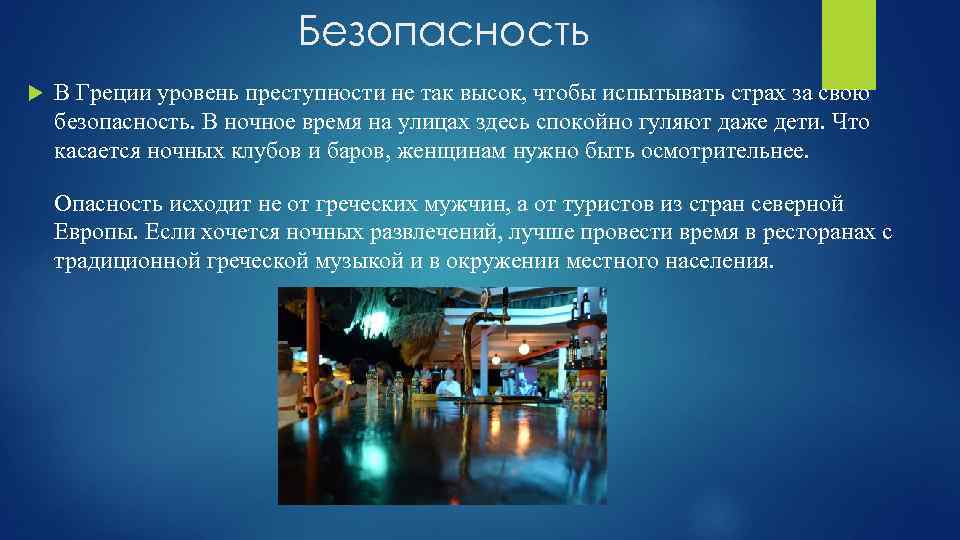 Безопасность

В Греции уровень преступности не так высок, чтобы испытывать страх за свою безопасность. В ночное время на улицах здесь спокойно гуляют даже дети. Что касается ночных клубов и баров, женщинам нужно быть осмотрительнее.

Опасность исходит не от греческих мужчин, а от туристов из стран северной Европы. Если хочется ночных развлечений, лучше провести время в ресторанах с традиционной греческой музыкой и в окружении местного населения.